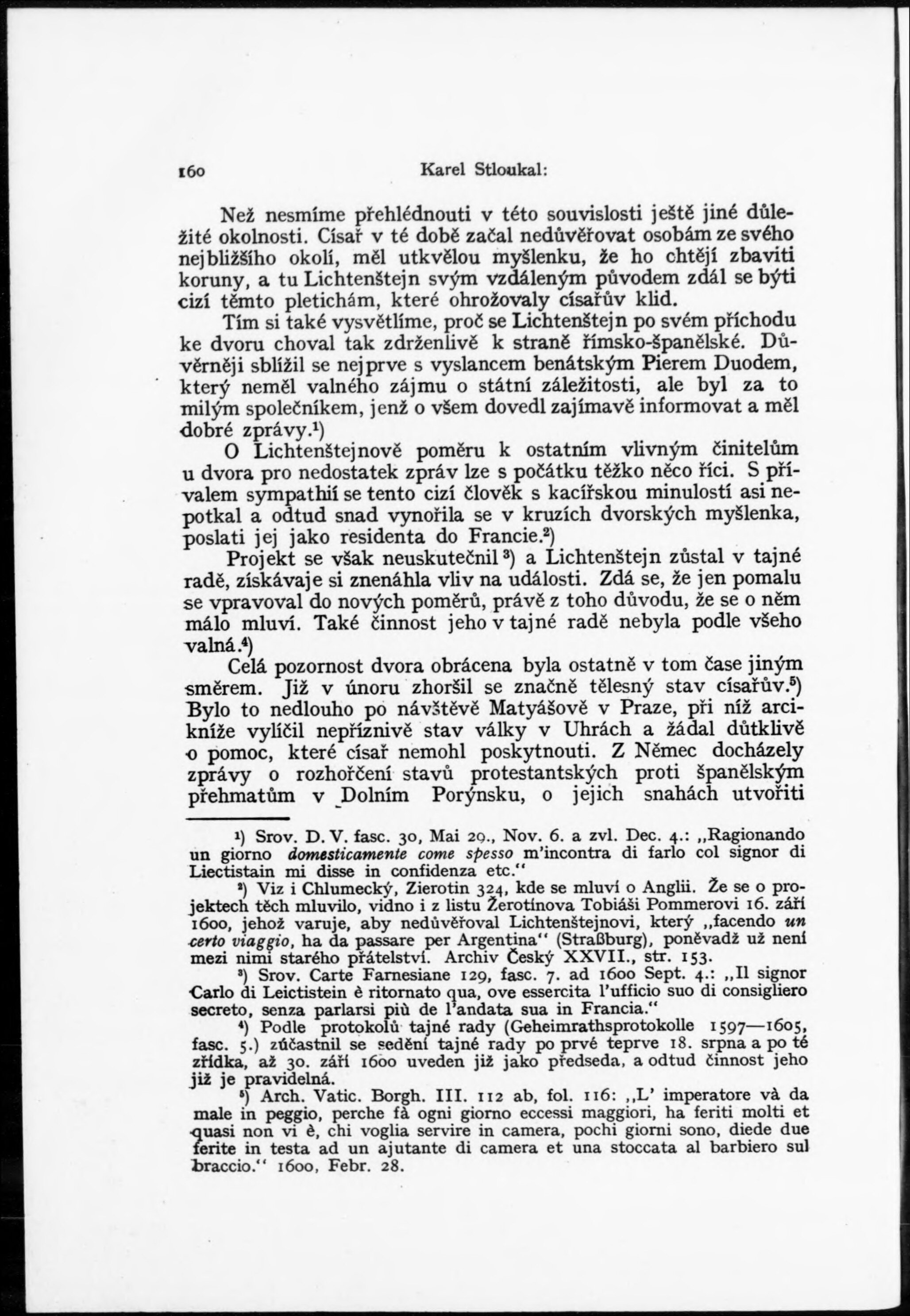 160 Karel Stloukal:

Než nesmíme přehlédnouti v této souvislosti ještě jiné důležité okolnosti. Císař v té době začal nedůvěřovat osobám ze svého nejbližšího okolí, měl utkvělou myšlenku, že ho chtějí zbaviti koruny, a tu Lichtenštejn svým vzdáleným původem zdál se býti cizí těmto pletichám, které ohrožovaly císařův klid.

Tím si také vysvětlíme, proč se Lichtenštejn po svém příchodu ke dvoru choval tak zdrženlivě k straně římsko-španělské. Důvěrněji sblížil se nejprve s vyslancem benátským Pierem Duodem, který neměl valného zájmu o státní záležitosti, ale byl za to milým společníkem, jenž o všem dovedl zajímavě informovat a měl dobré zprávy.$^1$)

O Lichtenštejnově poměru k ostatním vlivným činitelům u dvora pro nedostatek zpráv lze s počátku těžko něco říci. S přívalem sympathií se tento cizí člověk s kacířskou minulostí asi nepotkal a odtud snad vynořila se v kruzích dvorských myšlenka, poslati jej jako residenta do Francie.$^2$)

Projekt se však neuskutečnil$^3$) a Lichtenštejn zůstal v tajné radě, získávaje si znenáhla vliv na události. Zdá se, že jen pomalu se vpravoval do nových poměrů, právě z toho důvodu, že se o něm málo mluví. Také činnost jeho v tajné radě nebyla podle všeho valná.$^4$)

Celá pozornost dvora obrácena byla ostatně v tom čase jiným směrem. Již v únoru zhoršil se značně tělesný stav císařův.$^5$) Bylo to nedlouho po návštěvě Matyášově v Praze, při níž arcikníže vylíčil nepříznivě stav války v Uhrách a žádal důtklivě o pomoc, které císař nemohl poskytnouti. Z Němec docházely zprávy o rozhořčení stavů protestantských proti španělským přehmatům v Dolním Porýnsku, o jejich snahách utvořiti

$^1$) Srov. D. V. fasc. 30, Mai 29., Nov. 6. a zvl. Dec. 4.: „Ragionando un giorno domesticamente come spesso m'incontra di farlo col signor di Liectistain mi disse in confidenza etc."

$^2$) Viz i Chlumecký, Zierotin 324, kde se mluví o Anglii. Že se o projektech těch mluvilo, vidno i z listu Žerotínova Tobiáši Pommerovi 16. září 1600, jehož varuje, aby nedůvěřoval Lichtenštejnovi, který „facendo un certo viaggio, ha da passare per Argentina" (Straßburg), poněvadž už není mezi nimi starého přátelství. Archiv Český XXVII., str. 153.

$^3$) Srov. Carte Farnesiane 129, fasc. 7. ad 1600 Sept. 4.: „Il signor Carlo di Leictistein è ritornato qua, ove essercita l'ufficio suo di consigliero secreto, senza parlarsi più de l'andata sua in Francia."

$^4$) Podle protokolů tajné rady (Geheimrathsprotokolle 1597—1605, fasc. 5.) zúčastnil se sedění tajné rady po prvé teprve 18. srpna a po té zřídka, až 30. září 1600 uveden již jako předseda, a odtud činnost jeho již je pravidelná.

$^5$) Arch. Vatic. Borgh. III. 112 ab, fol. 116: „L' imperatore và da male in peggio, perche fà ogni giorno eccessi maggiori, ha feriti molti et quasi non vi è, chi voglia servire in camera, pochi giorni sono, diede due ferite in testa ad un ajutante di camera et una stoccata al barbiero sul braccio." 1600, Febr. 28.